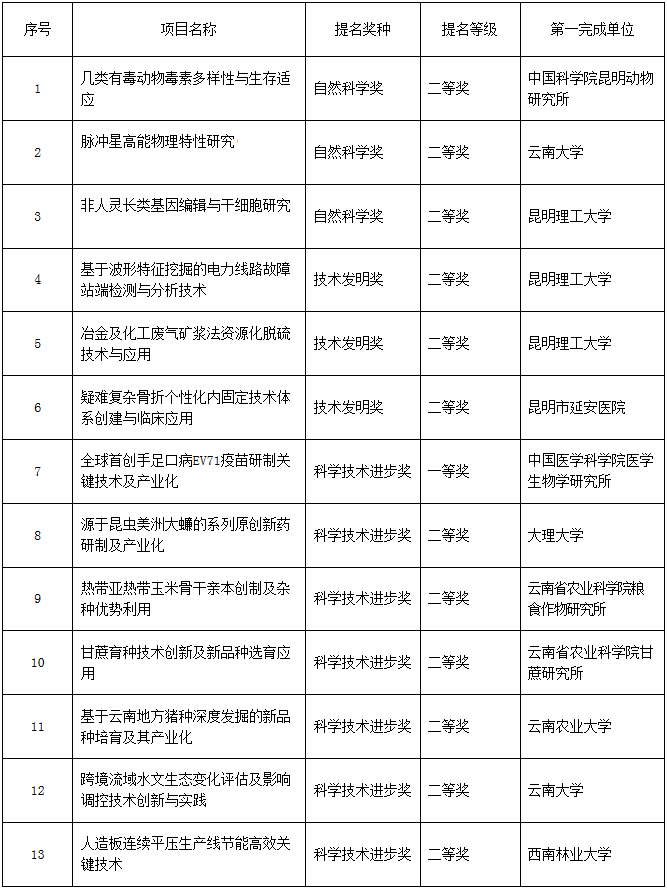 | 序号 | 项目名称 | 提名奖种 | 提名等级 | 第一完成单位 |
|---|---|---|---|---|
| 1 | 几类有毒动物毒素多样性与生存适应 | 自然科学奖 | 二等奖 | 中国科学院昆明动物研究所 |
| 2 | 脉冲星高能物理特性研究 | 自然科学奖 | 二等奖 | 云南大学 |
| 3 | 非人灵长类基因编辑与干细胞研究 | 自然科学奖 | 二等奖 | 昆明理工大学 |
| 4 | 基于波形特征挖掘的电力线路故障站端检测与分析技术 | 技术发明奖 | 二等奖 | 昆明理工大学 |
| 5 | 冶金及化工废气矿浆法资源化脱硫技术与应用 | 技术发明奖 | 二等奖 | 昆明理工大学 |
| 6 | 疑难复杂骨折个性化内固定技术体系创建与临床应用 | 技术发明奖 | 二等奖 | 昆明市延安医院 |
| 7 | 全球首创手足口病EV71疫苗研制关键技术及产业化 | 科学技术进步奖 | 一等奖 | 中国医学科学院医学生物学研究所 |
| 8 | 源于昆虫美洲大蠊的系列原创新药研制及产业化 | 科学技术进步奖 | 二等奖 | 大理大学 |
| 9 | 热带亚热带玉米骨干亲本创制及杂种优势利用 | 科学技术进步奖 | 二等奖 | 云南省农业科学院粮食作物研究所 |
| 10 | 甘蔗育种技术创新及新品种选育应用 | 科学技术进步奖 | 二等奖 | 云南省农业科学院甘蔗研究所 |
| 11 | 基于云南地方猪种深度发掘的新品种培育及其产业化 | 科学技术进步奖 | 二等奖 | 云南农业大学 |
| 12 | 跨境流域水文生态变化评估及影响调控技术创新与实践 | 科学技术进步奖 | 二等奖 | 云南大学 |
| 13 | 人造板连续平压生产线节能高效关键技术 | 科学技术进步奖 | 二等奖 | 西南林业大学 |